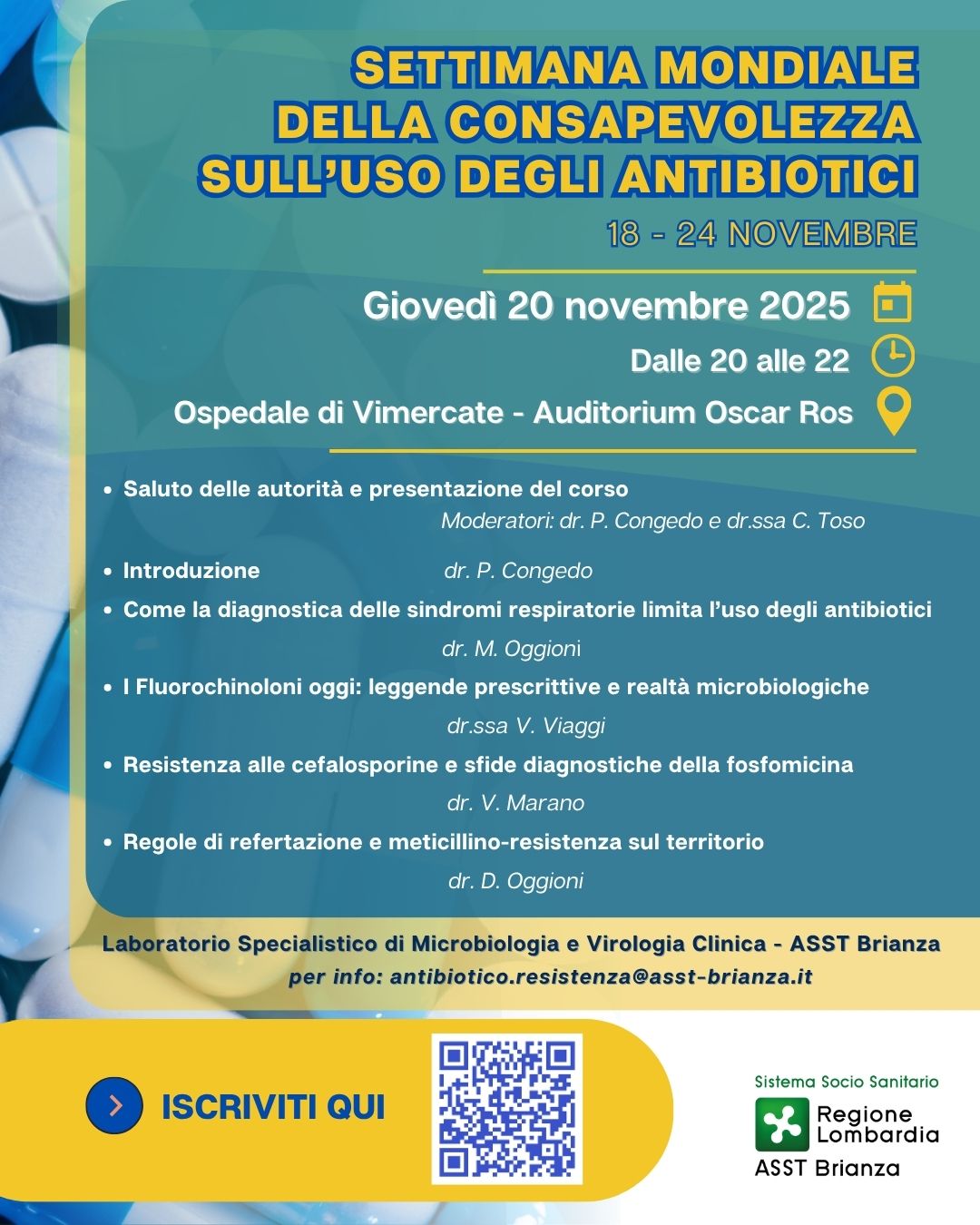 SETTIMANA MONDIALE DELLA CONSAPEVOLEZZA SULL'USO DEGLI ANTIBIOTICI

18 - 24 NOVEMBRE

Giovedì 20 novembre 2025

Dalle 20 alle 22

Ospedale di Vimercate - Auditorium Oscar Ros

• Saluto delle autorità e presentazione del corso
Moderatori: dr. P. Congedo e dr.ssa C. Toso

• Introduzione dr. P. Congedo

• Come la diagnostica delle sindromi respiratorie limita l'uso degli antibiotici
dr. M. Oggioni

• I Fluorochinoloni oggi: leggende prescrittive e realtà microbiologiche
dr.ssa V. Viaggi

• Resistenza alle cefalosporine e sfide diagnostiche della fosfomicina
dr. V. Marano

• Regole di refertazione e meticillino-resistenza sul territorio
dr. D. Oggioni

Laboratorio Specialistico di Microbiologia e Virologia Clinica - ASST Brianza
per info: antibiotico.resistenza@asst-brianza.it

ISCRIVITI QUI

Sistema Socio Sanitario
Regione Lombardia
ASST Brianza